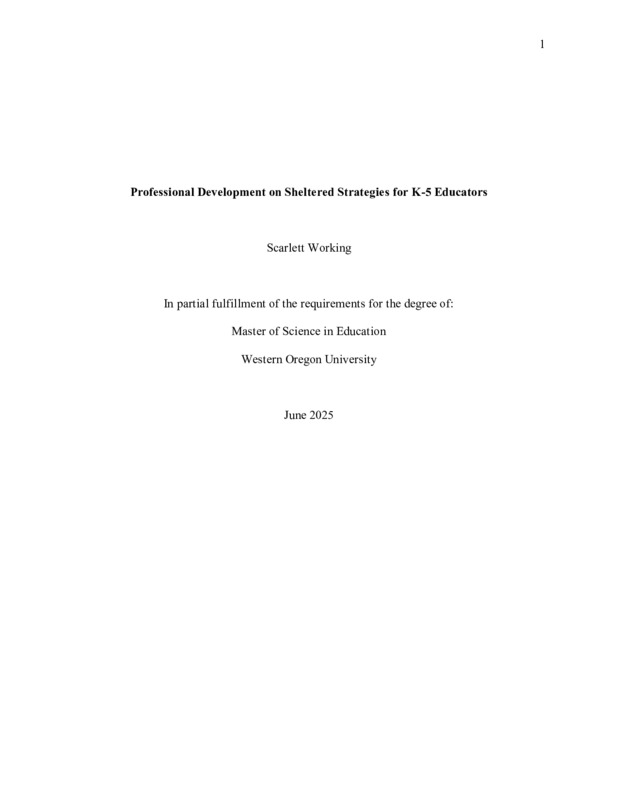 1

Professional Development on Sheltered Strategies for K-5 Educators

Scarlett Working

In partial fulfillment of the requirements for the degree of:

Master of Science in Education

Western Oregon University

June 2025